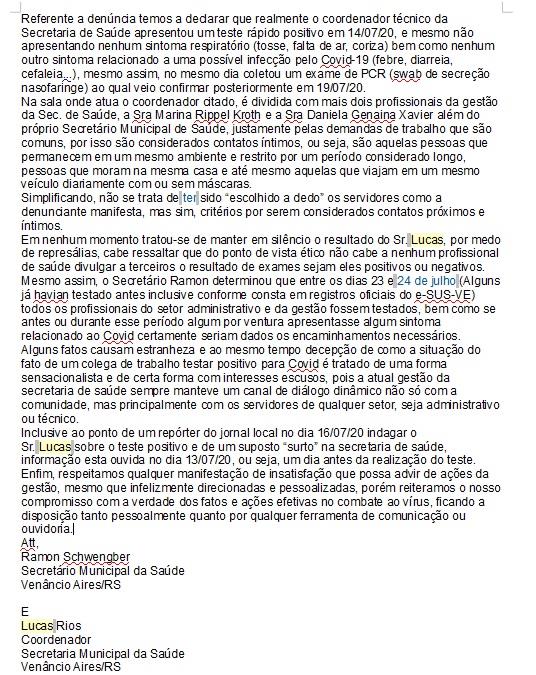 Referente a denúncia temos a declarar que realmente o coordenador técnico da Secretaria de Saúde apresentou um teste rápido positivo em 14/07/20, e mesmo não apresentando nenhum sintoma respiratório (tosse, falta de ar, coriza) bem como nenhum outro sintoma relacionado a uma possível infecção pelo Covid-19 (febre, diarreia, cefaleia...), mesmo assim, no mesmo dia coletou um exame de PCR (swab de secreção nasofaringe) ao qual veio confirmar posteriormente em 19/07/20.
Na sala onde atua o coordenador citado, é dividida com mais dois profissionais da gestão da Sec. de Saúde, a Sra Marina Rippel Kroth e a Sra Daniela Genaina Xavier além do próprio Secretário Municipal de Saúde, justamente pelas demandas de trabalho que são comuns, por isso são considerados contatos íntimos, ou seja, são aquelas pessoas que permanecem em um mesmo ambiente e restrito por um período considerado longo, pessoas que moram na mesma casa e até mesmo aquelas que viajam em um mesmo veículo diariamente com ou sem máscaras.
Simplificando, não se trata de ter sido "escolhido a dedo" os servidores como a denunciante manifesta, mas sim, critérios por serem considerados contatos próximos e íntimos.
Em nenhum momento tratou-se de manter em silêncio o resultado do Sr. Lucas, por medo de represálias, cabe ressaltar que do ponto de vista ético não cabe a nenhum profissional de saúde divulgar a terceiros o resultado de exames sejam eles positivos ou negativos.
Mesmo assim, o Secretário Ramon determinou que entre os dias 23 e 24 de julho (Alguns já havian testado antes inclusive conforme consta em registros oficiais do e-SUS-VE) todos os profissionais do setor administrativo e da gestão fossem testados, bem como se antes ou durante esse período algum por ventura apresentasse algum sintoma relacionado ao Covid certamente seriam dados os encaminhamentos necessários.
Alguns fatos causam estranheza e ao mesmo tempo decepção de como a situação do fato de um colega de trabalho testar positivo para Covid é tratado de uma forma sensacionalista e de certa forma com interesses escusos, pois a atual gestão da secretaria de saúde sempre manteve um canal de diálogo dinâmico não só com a comunidade, mas principalmente com os servidores de qualquer setor, seja administrativo ou técnico.
Inclusive ao ponto de um repórter do jornal local no dia 16/07/20 indagar o Sr. Lucas sobre o teste positivo e de um suposto "surto" na secretaria de saúde, informação esta ouvida no dia 13/07/20, ou seja, um dia antes da realização do teste.
Enfim, respeitamos qualquer manifestação de insatisfação que possa advir de ações da gestão, mesmo que infelizmente direcionadas e pessoalizadas, porém reiteramos o nosso compromisso com a verdade dos fatos e ações efetivas no combate ao vírus, ficando a disposição tanto pessoalmente quanto por qualquer ferramenta de comunicação ou ouvidoria.
Att,
Ramon Schwengber
Secretário Municipal da Saúde
Venâncio Aires/RS

E
Lucas Rios
Coordenador
Secretaria Municipal da Saúde
Venâncio Aires/RS